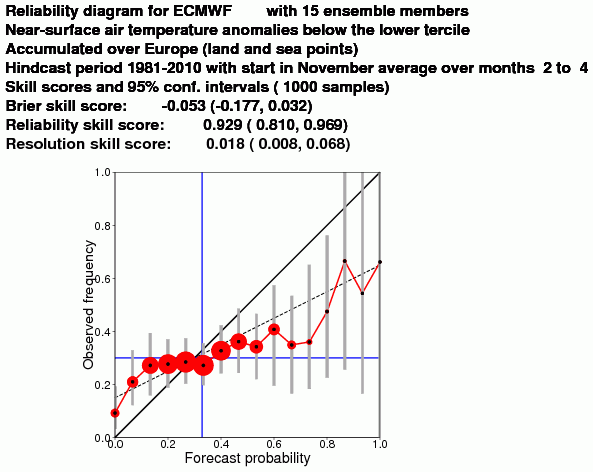 Reliability diagram for ECMWF with 15 ensemble members
Near-surface air temperature anomalies below the lower tercile
Accumulated over Europe (land and sea points)
Hindcast period 1981-2010 with start in November average over months 2 to 4
Skill scores and 95% conf. intervals ( 1000 samples)
Brier skill score: -0.053 (-0.177, 0.032)
Reliability skill score: 0.929 ( 0.810, 0.969)
Resolution skill score: 0.018 ( 0.008, 0.068)

1.0
0.8
0.6
0.4
0.2
0.0
Observed frequency
0.0
0.2
0.4
0.6
0.8
1.0
Forecast probability